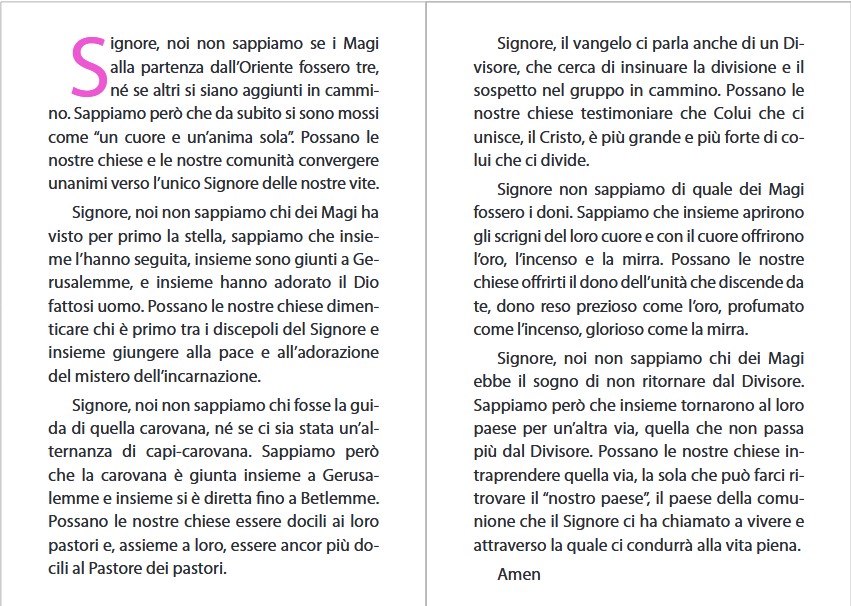 Signore, noi non sappiamo se i Magi alla partenza dall'Oriente fossero tre, né se altri si siano aggiunti in cammino. Sappiamo però che da subito si sono mossi come "un cuore e un'anima sola". Possano le nostre chiese e le nostre comunità convergere unanimi verso l'unico Signore delle nostre vite.

Signore, noi non sappiamo chi dei Magi ha visto per primo la stella, sappiamo che insieme l'hanno seguita, insieme sono giunti a Gerusalemme, e insieme hanno adorato il Dio fattosi uomo. Possano le nostre chiese dimenticare chi è primo tra i discepoli del Signore e insieme giungere alla pace e all'adorazione del mistero dell'incarnazione.

Signore, noi non sappiamo chi fosse la guida di quella carovana, né se ci sia stata un'alternanza di capi-carovana. Sappiamo però che la carovana è giunta insieme a Gerusalemme e insieme si è diretta fino a Betlemme. Possano le nostre chiese essere docili ai loro pastori e, assieme a loro, essere ancor più docili al Pastore dei pastori.

Signore, il vangelo ci parla anche di un Divisore, che cerca di insinuare la divisione e il sospetto nel gruppo in cammino. Possano le nostre chiese testimoniare che Colui che ci unisce, il Cristo, è più grande e più forte di colui che ci divide.

Signore non sappiamo di quale dei Magi fossero i doni. Sappiamo che insieme aprirono gli scrigni del loro cuore e con il cuore offrirono l'oro, l'incenso e la mirra. Possano le nostre chiese offrirti il dono dell'unità che discende da te, dono reso prezioso come l'oro, profumato come l'incenso, glorioso come la mirra.

Signore, noi non sappiamo chi dei Magi ebbe il sogno di non ritornare dal Divisore. Sappiamo però che insieme tornarono al loro paese per un'altra via, quella che non passa più dal Divisore. Possano le nostre chiese intraprendere quella via, la sola che può farci ritrovare il "nostro paese", il paese della comunione che il Signore ci ha chiamato a vivere e attraverso la quale ci condurrà alla vita piena.

Amen